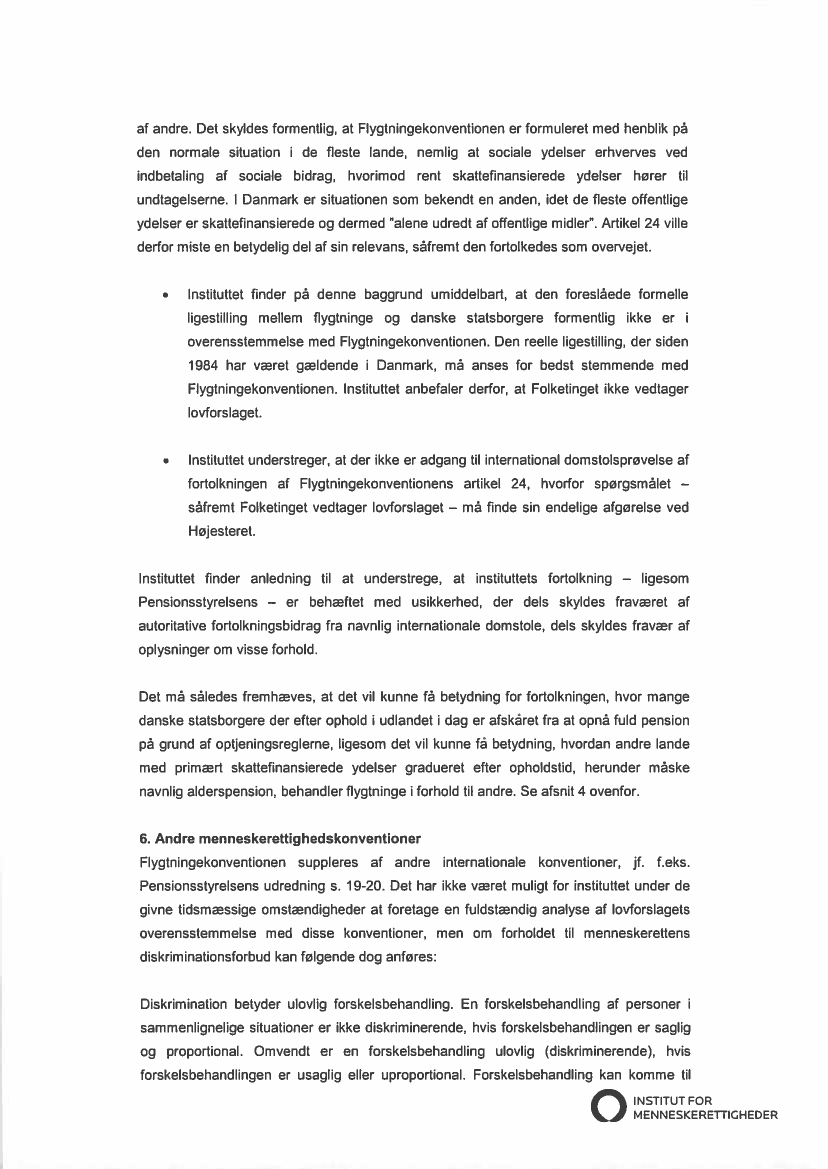 af andre. Det skyldes formentlig, at Flygtningekonventionen er formuleret med henblik på den normale situation i de fleste lande, nemlig at sociale ydelser erhverves ved indbetaling af sociale bidrag, hvorimod rent skattefinansierede ydelser hører til undtagelserne. I Danmark er situationen som bekendt en anden, idet de fleste offentlige ydelser er skattefinansierede og dermed "alene udredt af offentlige midler". Artikel 24 ville derfor miste en betydelig del af sin relevans, såfremt den fortolkedes som overvejet.

• Instituttet finder på denne baggrund umiddelbart, at den foreslåede formelle ligestilling mellem flygtninge og danske statsborgere formentlig ikke er i overensstemmelse med Flygtningekonventionen. Den reelle ligestilling, der siden 1984 har været gældende i Danmark, må anses for bedst stemmende med Flygtningekonventionen. Instituttet anbefaler derfor, at Folketinget ikke vedtager lovforslaget.

• Instituttet understreger, at der ikke er adgang til international domstolsprøvelse af fortolkningen af Flygtningekonventionens artikel 24, hvorfor spørgsmålet – såfremt Folketinget vedtager lovforslaget – må finde sin endelige afgørelse ved Højesteret.

Instituttet finder anledning til at understrege, at instituttets fortolkning – ligesom Pensionsstyrelsens – er behæftet med usikkerhed, der dels skyldes fraværet af autoritative fortolkningsbidrag fra navnlig internationale domstole, dels skyldes fravær af oplysninger om visse forhold.

Det må således fremhæves, at det vil kunne få betydning for fortolkningen, hvor mange danske statsborgere der efter ophold i udlandet i dag er afskåret fra at opnå fuld pension på grund af optjeningsreglerne, ligesom det vil kunne få betydning, hvordan andre lande med primært skattefinansierede ydelser gradueret efter opholdstid, herunder måske navnlig alderspension, behandler flygtninge i forhold til andre. Se afsnit 4 ovenfor.

6. Andre menneskerettighedskonventioner
Flygtningekonventionen suppleres af andre internationale konventioner, jf. f.eks. Pensionsstyrelsens udredning s. 19-20. Det har ikke været muligt for instituttet under de givne tidsmæssige omstændigheder at foretage en fuldstændig analyse af lovforslagets overensstemmelse med disse konventioner, men om forholdet til menneskerettens diskriminationsforbud kan følgende dog anføres:

Diskrimination betyder ulovlig forskelsbehandling. En forskelsbehandling af personer i sammenlignelige situationer er ikke diskriminerende, hvis forskelsbehandlingen er saglig og proportional. Omvendt er en forskelsbehandling ulovlig (diskriminerende), hvis forskelsbehandlingen er usaglig eller uproportional. Forskelsbehandling kan komme til

INSTITUT FOR MENNESKERETTIGHEDER